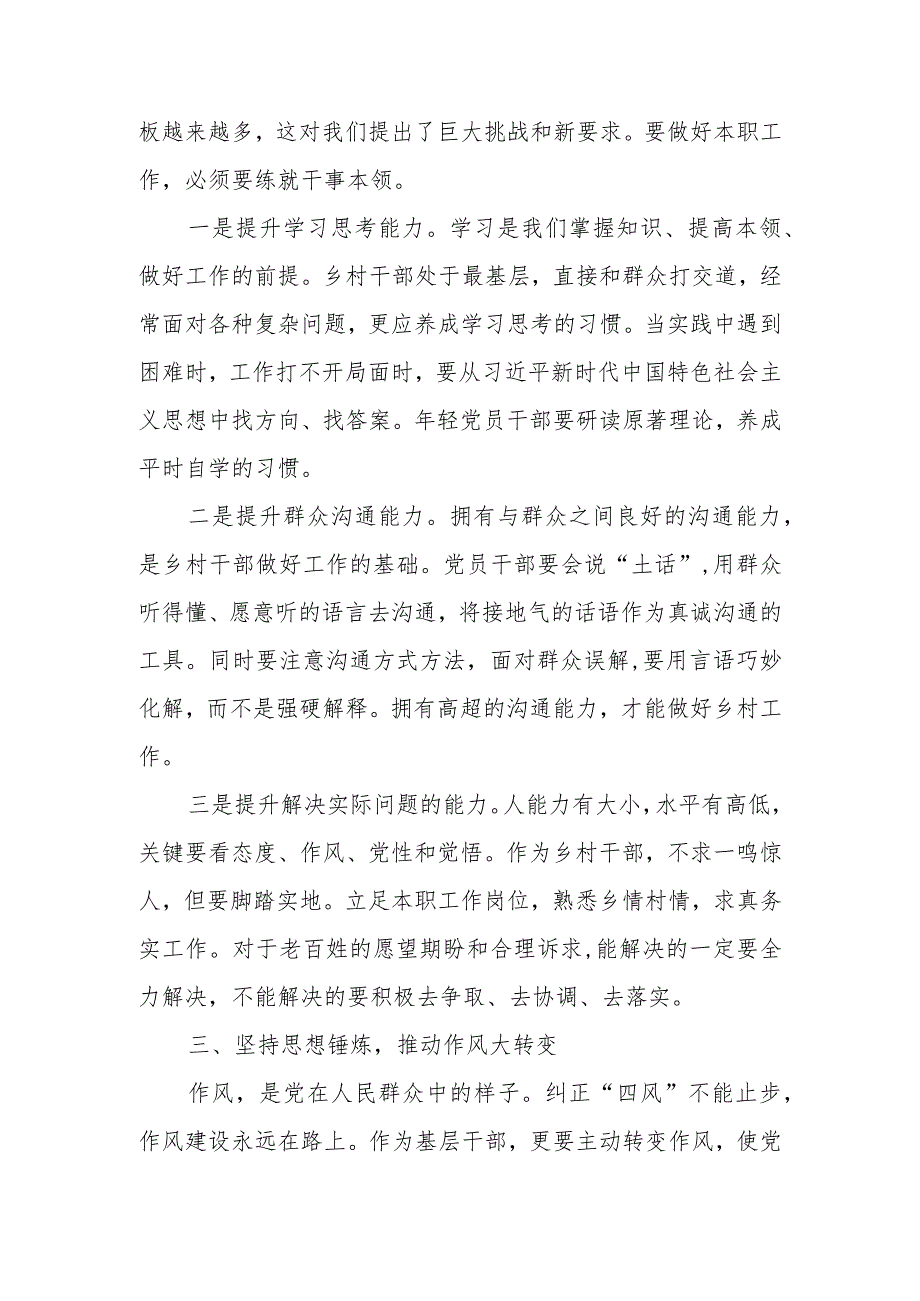 板越来越多，这对我们提出了巨大挑战和新要求。要做好本职工作，必须要练就干事本领。

一是提升学习思考能力。学习是我们掌握知识、提高本领、做好工作的前提。乡村干部处于最基层，直接和群众打交道，经常面对各种复杂问题，更应养成学习思考的习惯。当实践中遇到困难时，工作打不开局面时，要从习近平新时代中国特色社会主义思想中找方向、找答案。年轻党员干部要研读原著理论，养成平时自学的习惯。

二是提升群众沟通能力。拥有与群众之间良好的沟通能力，是乡村干部做好工作的基础。党员干部要会说“土话”,用群众听得懂、愿意听的语言去沟通，将接地气的话语作为真诚沟通的工具。同时要注意沟通方式方法，面对群众误解,要用言语巧妙化解，而不是强硬解释。拥有高超的沟通能力，才能做好乡村工作。

三是提升解决实际问题的能力。人能力有大小，水平有高低，关键要看态度、作风、党性和觉悟。作为乡村干部，不求一鸣惊人，但要脚踏实地。立足本职工作岗位，熟悉乡情村情，求真务实工作。对于老百姓的愿望期盼和合理诉求，能解决的一定要全力解决，不能解决的要积极去争取、去协调、去落实。

三、坚持思想锤炼，推动作风大转变

作风，是党在人民群众中的样子。纠正“四风”不能止步，作风建设永远在路上。作为基层干部，更要主动转变作风，使党